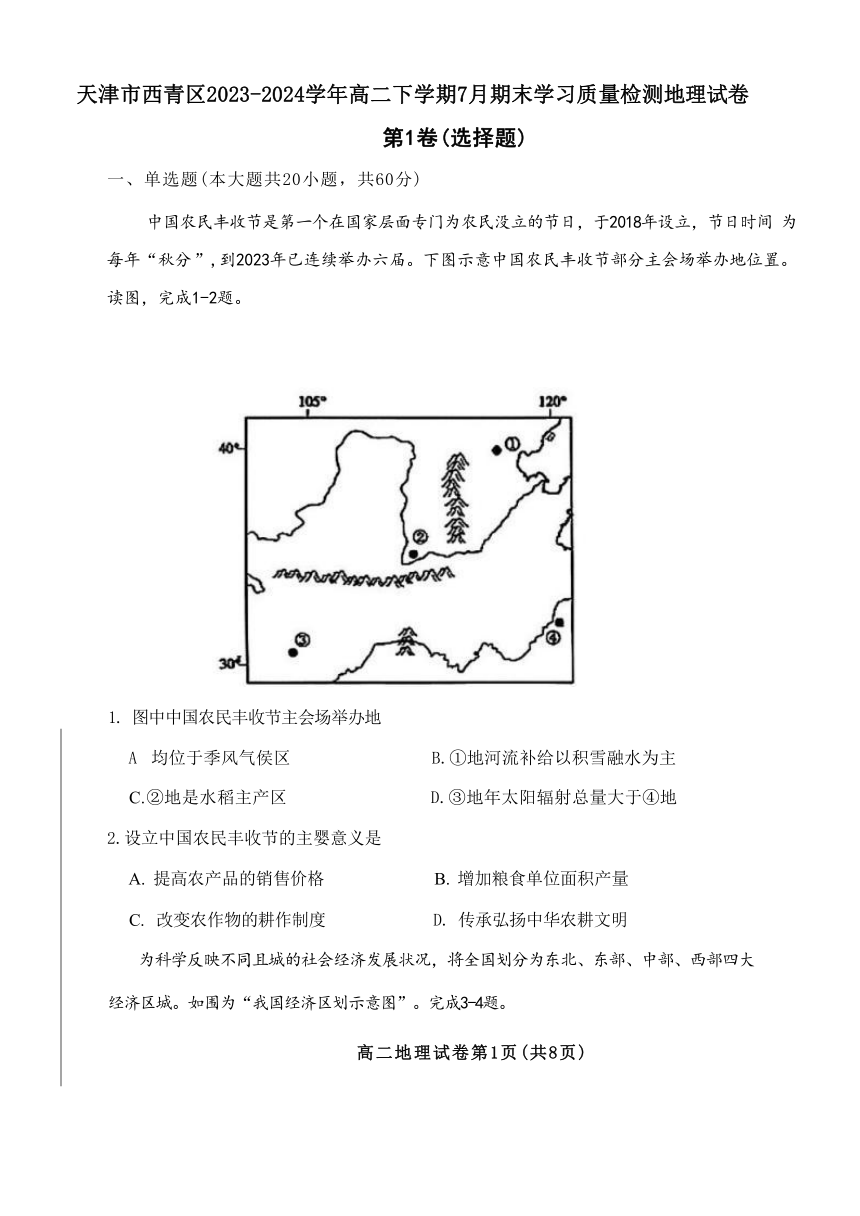 天津市西青区2023-2024学年高二下学期7月期末学习质量检测地理试卷

第1卷(选择题)

一、单选题(本大题共20小题，共60分)

中国农民丰收节是第一个在国家层面专门为农民没立的节日，于2018年设立，节日时间 为每年“秋分”，到2023年已连续举办六届。下图示意中国农民丰收节部分主会场举办地位置。读图，完成1-2题。

105°
120°
40°
30°
①
②
③
④

1. 图中中国农民丰收节主会场举办地

A 均位于季风气侯区
B.①地河流补给以积雪融水为主
C.②地是水稻主产区
D.③地年太阳辐射总量大于④地

2.设立中国农民丰收节的主婴意义是

A. 提高农产品的销售价格
B. 增加粮食单位面积产量
C. 改变农作物的耕作制度
D. 传承弘扬中华农耕文明

为科学反映不同且城的社会经济发展状况，将全国划分为东北、东部、中部、西部四大经济区城。如围为“我国经济区划示意图”。完成3-4题。

高二地理试卷第1页(共8页)